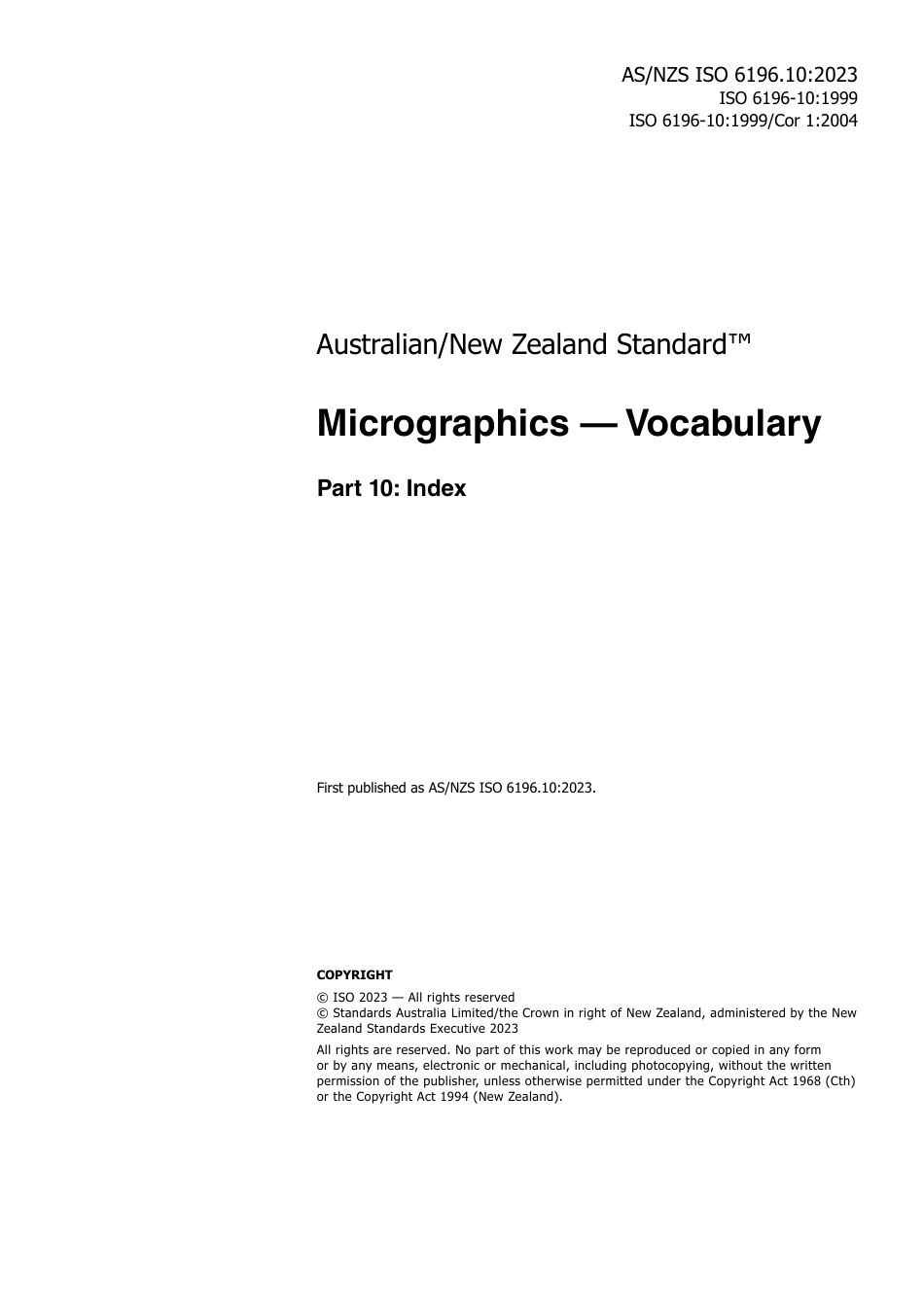 AS/NZS ISO 6196.10:2023
ISO 6196-10:1999
ISO 6196-10:1999/Cor 1:2004

Australian/New Zealand Standard™

Micrographics — Vocabulary

Part 10: Index

First published as AS/NZS ISO 6196.10:2023.

COPYRIGHT

© ISO 2023 — All rights reserved
© Standards Australia Limited/the Crown in right of New Zealand, administered by the New Zealand Standards Executive 2023

All rights are reserved. No part of this work may be reproduced or copied in any form or by any means, electronic or mechanical, including photocopying, without the written permission of the publisher, unless otherwise permitted under the Copyright Act 1968 (Cth) or the Copyright Act 1994 (New Zealand).